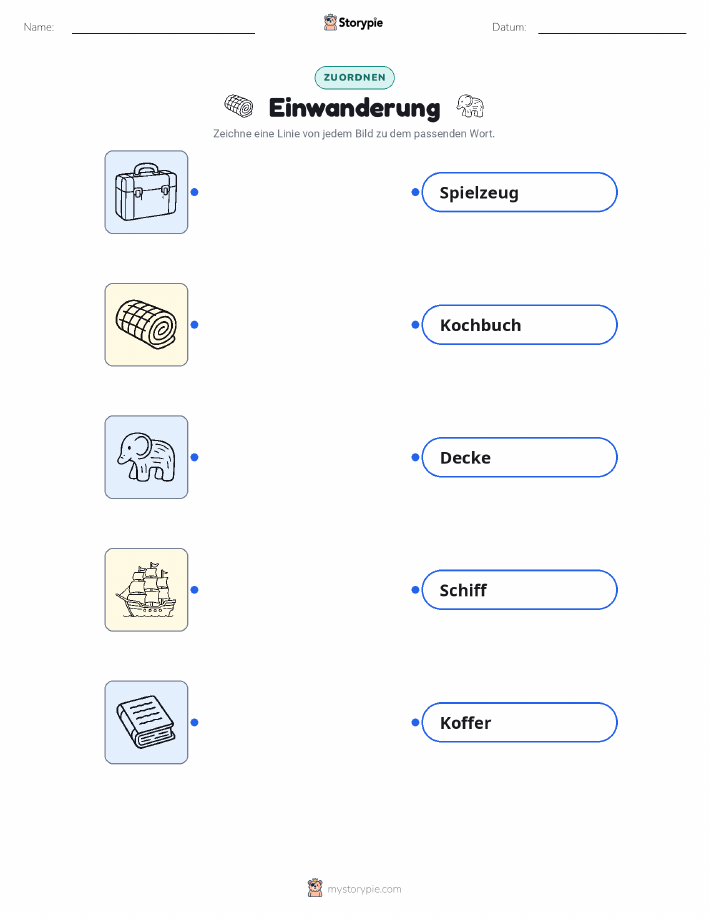 Name:

Storypie

Datum:

ZUORDNEN

Einwanderung

Zeichne eine Linie von jedem Bild zu dem passenden Wort.

Spielzeug

Kochbuch

Decke

Schiff

Koffer

mystorypie.com